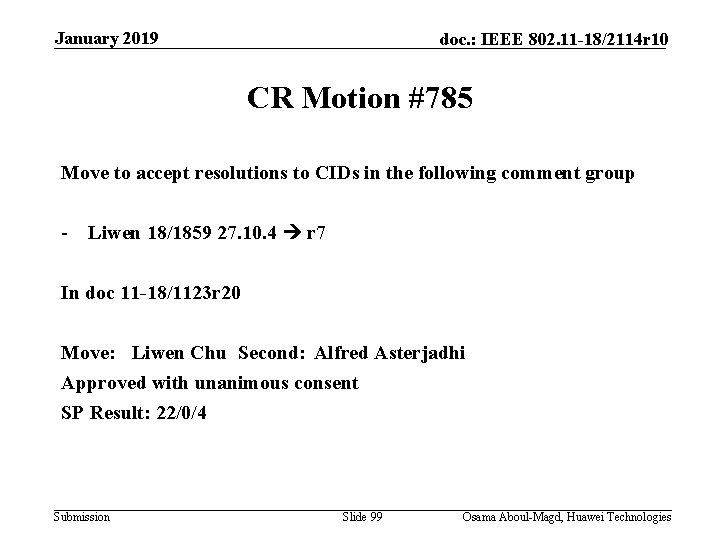 January 2019

doc.: IEEE 802.11-18/2114r10

CR Motion #785

Move to accept resolutions to CIDs in the following comment group

- Liwen 18/1859 27.10.4 → r7

In doc 11-18/1123r20

Move: Liwen Chu Second: Alfred Asterjadhi

Approved with unanimous consent

SP Result: 22/0/4

Submission

Slide 99

Osama Aboul-Magd, Huawei Technologies